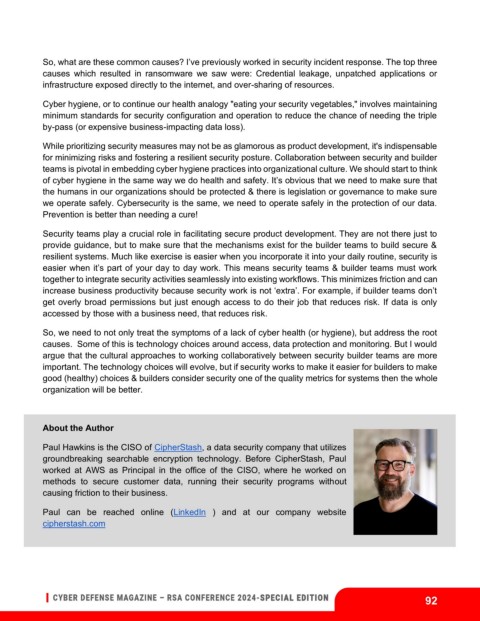 So, what are these common causes? I've previously worked in security incident response. The top three causes which resulted in ransomware we saw were: Credential leakage, unpatched applications or infrastructure exposed directly to the internet, and over-sharing of resources.

Cyber hygiene, or to continue our health analogy "eating your security vegetables," involves maintaining minimum standards for security configuration and operation to reduce the chance of needing the triple by-pass (or expensive business-impacting data loss).

While prioritizing security measures may not be as glamorous as product development, it's indispensable for minimizing risks and fostering a resilient security posture. Collaboration between security and builder teams is pivotal in embedding cyber hygiene practices into organizational culture. We should start to think of cyber hygiene in the same way we do health and safety. It's obvious that we need to make sure that the humans in our organizations should be protected & there is legislation or governance to make sure we operate safely. Cybersecurity is the same, we need to operate safely in the protection of our data. Prevention is better than needing a cure!

Security teams play a crucial role in facilitating secure product development. They are not there just to provide guidance, but to make sure that the mechanisms exist for the builder teams to build secure & resilient systems. Much like exercise is easier when you incorporate it into your daily routine, security is easier when it's part of your day to day work. This means security teams & builder teams must work together to integrate security activities seamlessly into existing workflows. This minimizes friction and can increase business productivity because security work is not 'extra'. For example, if builder teams don't get overly broad permissions but just enough access to do their job that reduces risk. If data is only accessed by those with a business need, that reduces risk.

So, we need to not only treat the symptoms of a lack of cyber health (or hygiene), but address the root causes. Some of this is technology choices around access, data protection and monitoring. But I would argue that the cultural approaches to working collaboratively between security builder teams are more important. The technology choices will evolve, but if security works to make it easier for builders to make good (healthy) choices & builders consider security one of the quality metrics for systems then the whole organization will be better.

About the Author

Paul Hawkins is the CISO of CipherStash, a data security company that utilizes groundbreaking searchable encryption technology. Before CipherStash, Paul worked at AWS as Principal in the office of the CISO, where he worked on methods to secure customer data, running their security programs without causing friction to their business.

Paul can be reached online (LinkedIn ) and at our company website cipherstash.com

CYBER DEFENSE MAGAZINE – RSA CONFERENCE 2024-SPECIAL EDITION

92